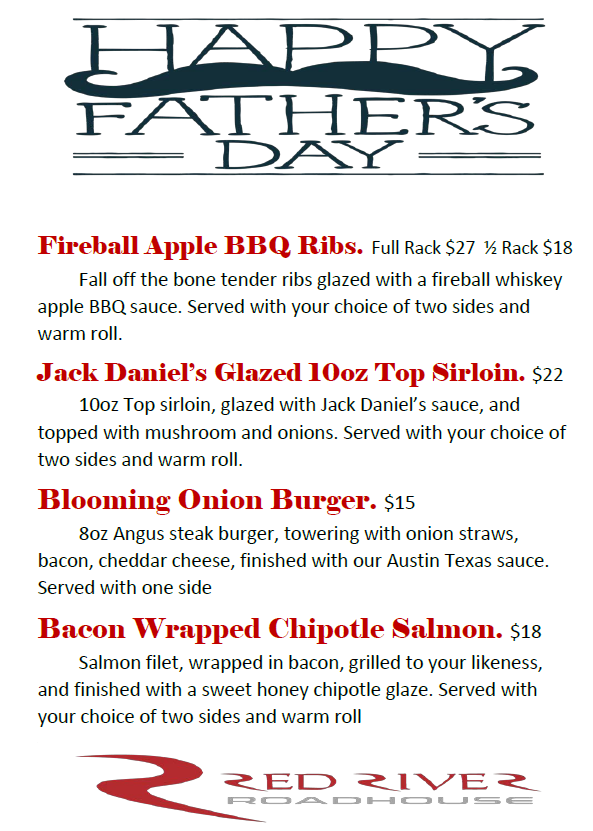 HAPPY FATHER'S DAY

Fireball Apple BBQ Ribs. Full Rack $27 ½ Rack $18

Fall off the bone tender ribs glazed with a fireball whiskey apple BBQ sauce. Served with your choice of two sides and warm roll.

Jack Daniel's Glazed 10oz Top Sirloin. $22

10oz Top sirloin, glazed with Jack Daniel's sauce, and topped with mushroom and onions. Served with your choice of two sides and warm roll.

Blooming Onion Burger. $15

8oz Angus steak burger, towering with onion straws, bacon, cheddar cheese, finished with our Austin Texas sauce. Served with one side

Bacon Wrapped Chipotle Salmon. $18

Salmon filet, wrapped in bacon, grilled to your likeness, and finished with a sweet honey chipotle glaze. Served with your choice of two sides and warm roll

RED RIVER
ROADHOUSE